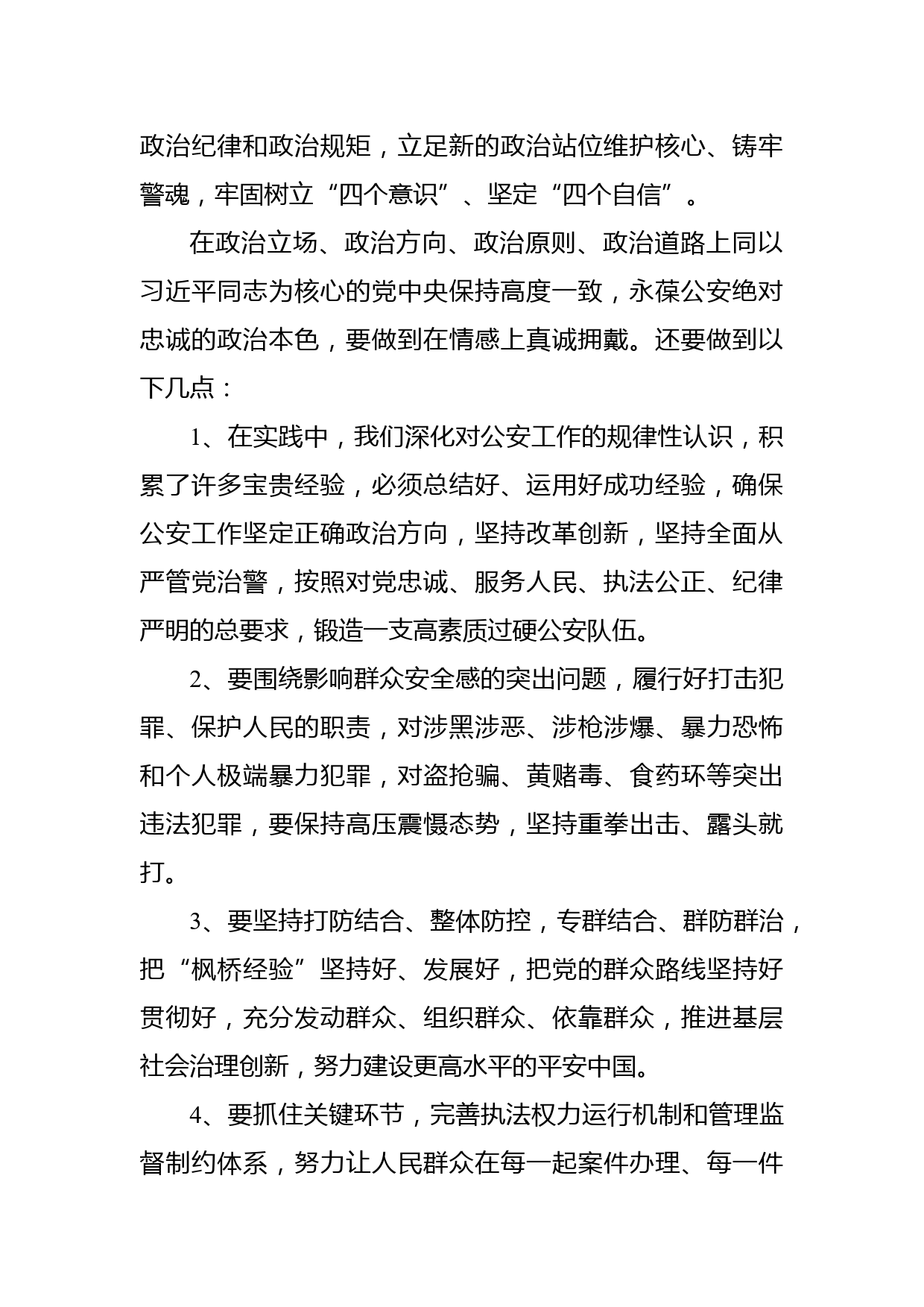 政治纪律和政治规矩，立足新的政治站位维护核心、铸牢警魂，牢固树立“四个意识”、坚定“四个自信”。

在政治立场、政治方向、政治原则、政治道路上同以习近平同志为核心的党中央保持高度一致，永葆公安绝对忠诚的政治本色，要做到在情感上真诚拥戴。还要做到以下几点：

1、在实践中，我们深化对公安工作的规律性认识，积累了许多宝贵经验，必须总结好、运用好成功经验，确保公安工作坚定正确政治方向，坚持改革创新，坚持全面从严管党治警，按照对党忠诚、服务人民、执法公正、纪律严明的总要求，锻造一支高素质过硬公安队伍。

2、要围绕影响群众安全感的突出问题，履行好打击犯罪、保护人民的职责，对涉黑涉恶、涉枪涉爆、暴力恐怖和个人极端暴力犯罪，对盗抢骗、黄赌毒、食药环等突出违法犯罪，要保持高压震慑态势，坚持重拳出击、露头就打。

3、要坚持打防结合、整体防控，专群结合、群防群治，把“枫桥经验”坚持好、发展好，把党的群众路线坚持好贯彻好，充分发动群众、组织群众、依靠群众，推进基层社会治理创新，努力建设更高水平的平安中国。

4、要抓住关键环节，完善执法权力运行机制和管理监督制约体系，努力让人民群众在每一起案件办理、每一件